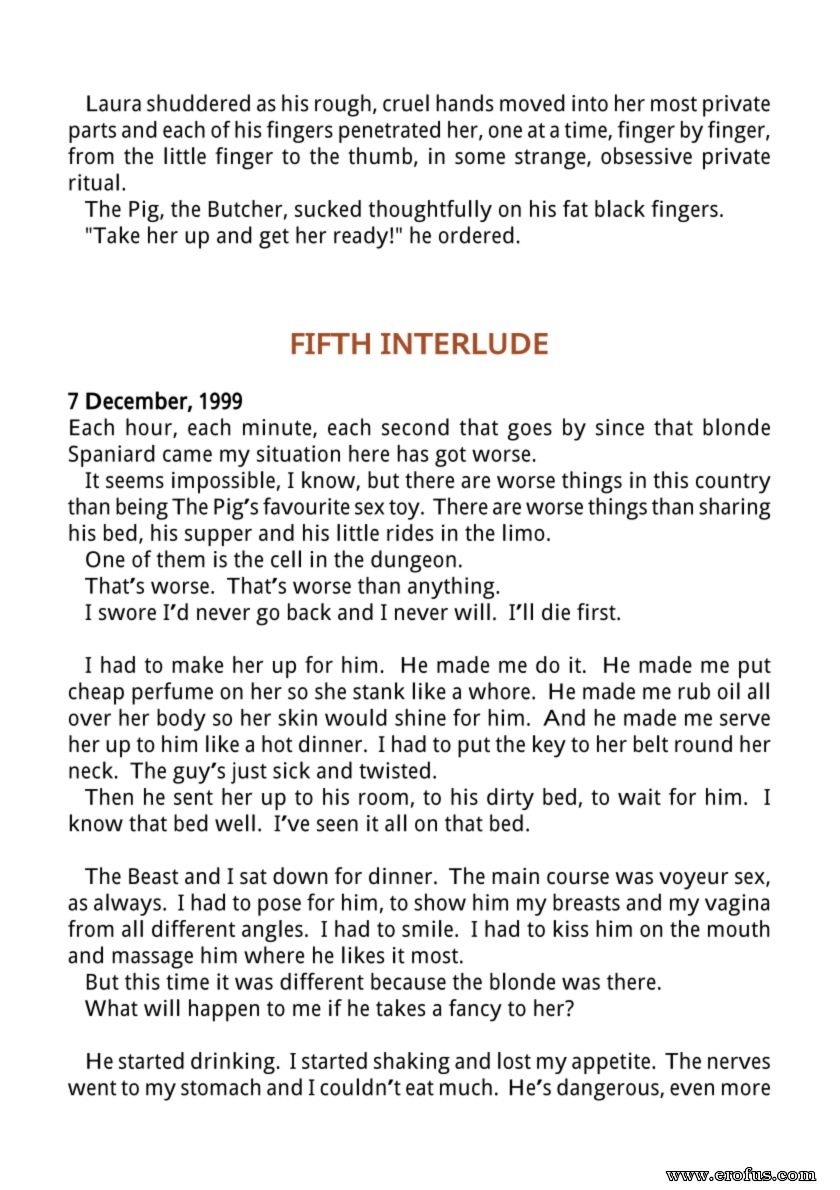 Laura shuddered as his rough, cruel hands moved into her most private parts and each of his fingers penetrated her, one at a time, finger by finger, from the little finger to the thumb, in some strange, obsessive private ritual.

The Pig, the Butcher, sucked thoughtfully on his fat black fingers.

"Take her up and get her ready!" he ordered.

FIFTH INTERLUDE

7 December, 1999

Each hour, each minute, each second that goes by since that blonde Spaniard came my situation here has got worse.

It seems impossible, I know, but there are worse things in this country than being The Pig's favourite sex toy. There are worse things than sharing his bed, his supper and his little rides in the limo.

One of them is the cell in the dungeon.

That's worse. That's worse than anything.

I swore I'd never go back and I never will. I'll die first.

I had to make her up for him. He made me do it. He made me put cheap perfume on her so she stank like a whore. He made me rub oil all over her body so her skin would shine for him. And he made me serve her up to him like a hot dinner. I had to put the key to her belt round her neck. The guy's just sick and twisted.

Then he sent her up to his room, to his dirty bed, to wait for him. I know that bed well. I've seen it all on that bed.

The Beast and I sat down for dinner. The main course was voyeur sex, as always. I had to pose for him, to show him my breasts and my vagina from all different angles. I had to smile. I had to kiss him on the mouth and massage him where he likes it most.

But this time it was different because the blonde was there.

What will happen to me if he takes a fancy to her?

He started drinking. I started shaking and lost my appetite. The nerves went to my stomach and I couldn't eat much. He's dangerous, even more

www.erofus.com